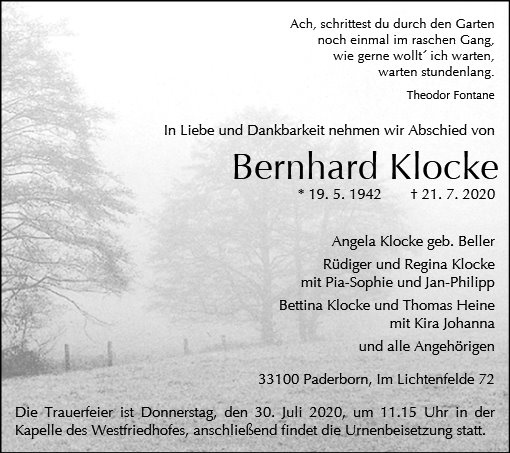 Ach, schrittest du durch den Garten
noch einmal im raschen Gang,
wie gerne wollt´ ich warten,
warten stundenlang.

Theodor Fontane

In Liebe und Dankbarkeit nehmen wir Abschied von

Bernhard Klocke

* 19. 5. 1942 † 21. 7. 2020

Angela Klocke geb. Beller

Rüdiger und Regina Klocke
mit Pia-Sophie und Jan-Philipp

Bettina Klocke und Thomas Heine
mit Kira Johanna

und alle Angehörigen

33100 Paderborn, Im Lichtenfelde 72

Die Trauerfeier ist Donnerstag, den 30. Juli 2020, um 11.15 Uhr in der Kapelle des Westfriedhofes, anschließend findet die Urnenbeisetzung statt.